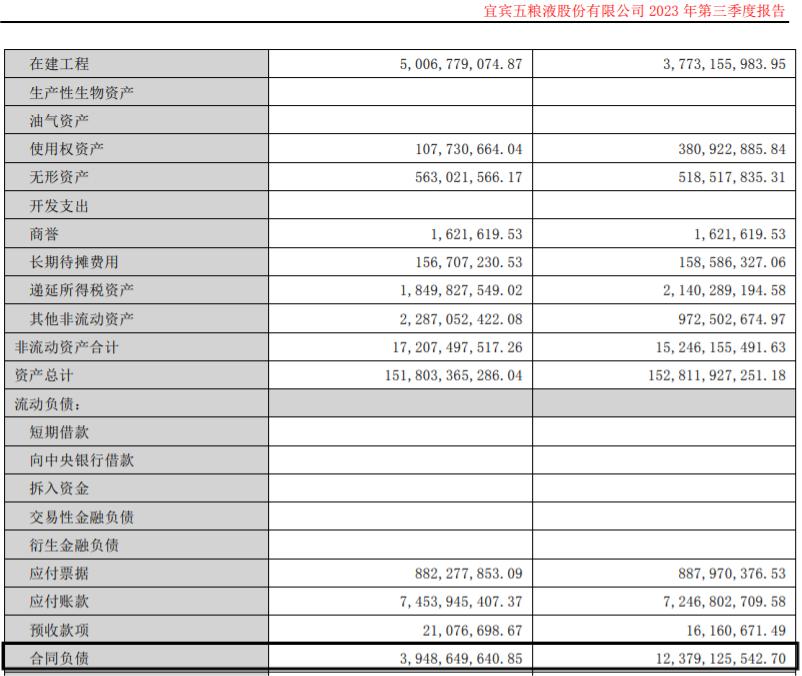 宜宾五粮液股份有限公司 2023 年第三季度报告

| | | |
|---|---|---|
| 在建工程 | 5,006,779,074.87 | 3,773,155,983.95 |
| 生产性生物资产 | | |
| 油气资产 | | |
| 使用权资产 | 107,730,664.04 | 380,922,885.84 |
| 无形资产 | 563,021,566.17 | 518,517,835.31 |
| 开发支出 | | |
| 商誉 | 1,621,619.53 | 1,621,619.53 |
| 长期待摊费用 | 156,707,230.53 | 158,586,327.06 |
| 递延所得税资产 | 1,849,827,549.02 | 2,140,289,194.58 |
| 其他非流动资产 | 2,287,052,422.08 | 972,502,674.97 |
| 非流动资产合计 | 17,207,497,517.26 | 15,246,155,491.63 |
| 资产总计 | 151,803,365,286.04 | 152,811,927,251.18 |
| 流动负债: | | |
| 短期借款 | | |
| 向中央银行借款 | | |
| 拆入资金 | | |
| 交易性金融负债 | | |
| 衍生金融负债 | | |
| 应付票据 | 882,277,853.09 | 887,970,376.53 |
| 应付账款 | 7,453,945,407.37 | 7,246,802,709.58 |
| 预收款项 | 21,076,698.67 | 16,160,671.49 |
| 合同负债 | 3,948,649,640.85 | 12,379,125,542.70 |